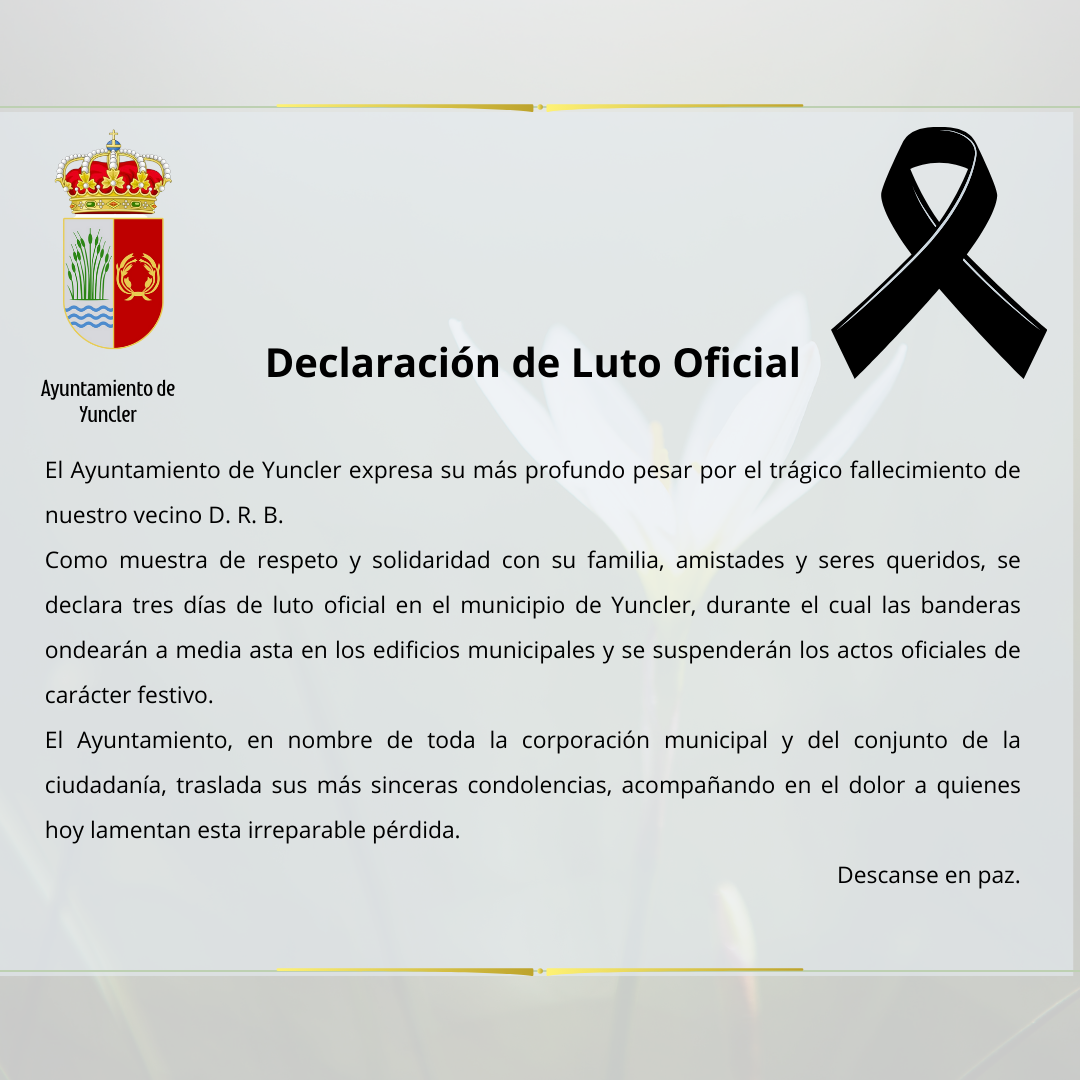 Ayuntamiento de Yuncler

Declaración de Luto Oficial

El Ayuntamiento de Yuncler expresa su más profundo pesar por el trágico fallecimiento de nuestro vecino D. R. B.

Como muestra de respeto y solidaridad con su familia, amistades y seres queridos, se declara tres días de luto oficial en el municipio de Yuncler, durante el cual las banderas ondearán a media asta en los edificios municipales y se suspenderán los actos oficiales de carácter festivo.

El Ayuntamiento, en nombre de toda la corporación municipal y del conjunto de la ciudadanía, traslada sus más sinceras condolencias, acompañando en el dolor a quienes hoy lamentan esta irreparable pérdida.

Descanse en paz.